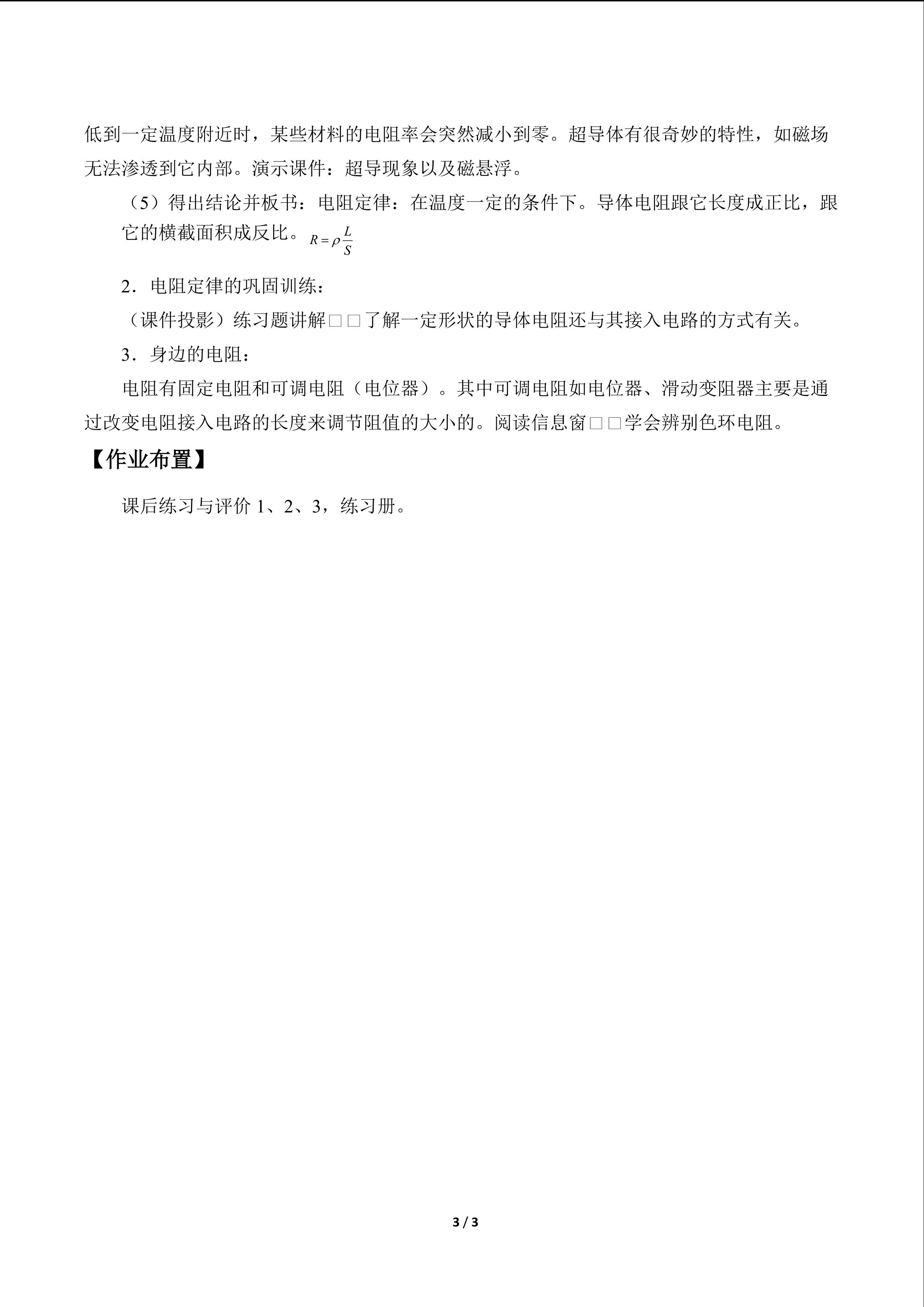 低到一定温度附近时，某些材料的电阻率会突然减小到零。超导体有很奇妙的特性，如磁场无法渗透到它内部。演示课件：超导现象以及磁悬浮。

（5）得出结论并板书：电阻定律：在温度一定的条件下。导体电阻跟它长度成正比，跟它的横截面积成反比。$R=\rho\frac{L}{S}$

2．电阻定律的巩固训练：

（课件投影）练习题讲解□□了解一定形状的导体电阻还与其接入电路的方式有关。

3．身边的电阻：

电阻有固定电阻和可调电阻（电位器）。其中可调电阻如电位器、滑动变阻器主要是通过改变电阻接入电路的长度来调节阻值的大小的。阅读信息窗□□学会辨别色环电阻。

【作业布置】

课后练习与评价1、2、3，练习册。

3 / 3